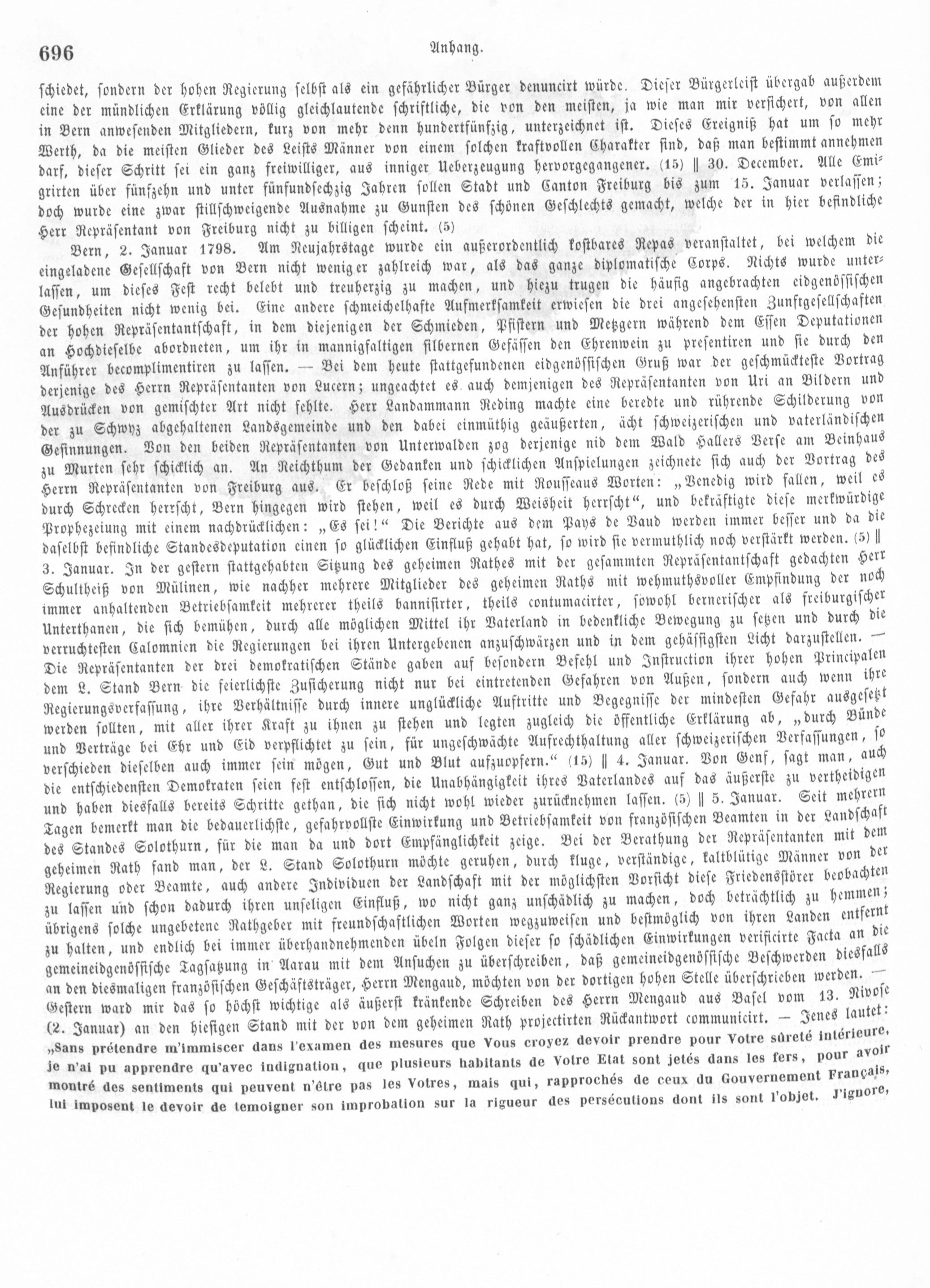 696 Anhang.

schiedet, sondern der hohen Regierung selbst als ein gefährlicher Bürger denuncirt würde. Dieser Bürgerleist übergab außerdem eine der mündlichen Erklärung völlig gleichlautende schriftliche, die von den meisten, ja wie man mir versichert, von allen in Bern anwesenden Mitgliedern, kurz von mehr denn hundertfünfzig, unterzeichnet ist. Dieses Ereigniß hat um so mehr Werth, da die meisten Glieder des Leists Männer von einem solchen kraftvollen Charakter sind, daß man bestimmt annehmen darf, dieser Schritt sei ein ganz freiwilliger, aus inniger Ueberzeugung hervorgegangener. (15) ‖ 30. December. Alle Emigrirten über fünfzehn und unter fünfundsechzig Jahren sollen Stadt und Canton Freiburg bis zum 15. Januar verlassen; doch wurde eine zwar stillschweigende Ausnahme zu Gunsten des schönen Geschlechts gemacht, welche der in hier befindliche Herr Repräsentant von Freiburg nicht zu billigen scheint. (5)

Bern, 2. Januar 1798. Am Neujahrstage wurde ein außerordentlich kostbares Repas veranstaltet, bei welchem die eingeladene Gesellschaft von Bern nicht weniger zahlreich war, als das ganze diplomatische Corps. Nichts wurde unterlassen, um dieses Fest recht belebt und treuherzig zu machen, und hiezu trugen die häufig angebrachten eidgenössischen Gesundheiten nicht wenig bei. Eine andere schmeichelhafte Aufmerksamkeit erwiesen die drei angesehensten Zunftgesellschaften der hohen Repräsentantschaft, in dem diejenigen der Schmieden, Pfistern und Metzgern während dem Essen Deputationen an Hochdieselbe abordneten, um ihr in mannigfaltigen silbernen Gefässen den Ehrenwein zu presentiren und sie durch den Anführer becomplimentiren zu lassen. — Bei dem heute stattgefundenen eidgenössischen Gruß war der geschmückteste Vortrag derjenige des Herrn Repräsentanten von Lucern; ungeachtet es auch demjenigen des Repräsentanten von Uri an Bildern und Ausdrücken von gemischter Art nicht fehlte. Herr Landammann Reding machte eine beredte und rührende Schilderung von der zu Schwyz abgehaltenen Landsgemeinde und den dabei einmüthig geäußerten, ächt schweizerischen und vaterländischen Gesinnungen. Von den beiden Repräsentanten von Unterwalden zog derjenige nid dem Wald Hallers Verse am Beinhaus zu Murten sehr schicklich an. An Reichthum der Gedanken und schicklichen Anspielungen zeichnete sich auch der Vortrag des Herrn Repräsentanten von Freiburg aus. Er beschloß seine Rede mit Rousseaus Worten: „Venedig wird fallen, weil es durch Schrecken herrscht, Bern hingegen wird stehen, weil es durch Weisheit herrscht“, und bekräftigte diese merkwürdige Prophezeiung mit einem nachdrücklichen: „Es sei!“ Die Berichte aus dem Pays de Vaud werden immer besser und da die daselbst befindliche Standesdeputation einen so glücklichen Einfluß gehabt hat, so wird sie vermuthlich noch verstärkt werden. (5) ‖ 3. Januar. In der gestern stattgehabten Sitzung des geheimen Rathes mit der gesammten Repräsentantschaft gedachten Herr Schultheiß von Mülinen, wie nachher mehrere Mitglieder des geheimen Raths mit wehmuthsvoller Empfindung der noch immer anhaltenden Betriebsamkeit mehrerer theils bannisirter, theils contumacirter, sowohl bernerischer als freiburgischer Unterthanen, die sich bemühen, durch alle möglichen Mittel ihr Vaterland in bedenkliche Bewegung zu setzen und durch die verruchtesten Calomnien die Regierungen bei ihren Untergebenen anzuschwärzen und in dem gehässigsten Licht darzustellen. — Die Repräsentanten der drei demokratischen Stände gaben auf besondern Befehl und Instruction ihrer hohen Principalen dem L. Stand Bern die feierlichste Zusicherung nicht nur bei eintretenden Gefahren von Außen, sondern auch wenn ihre Regierungsverfassung, ihre Verhältnisse durch innere unglückliche Auftritte und Begegnisse der mindesten Gefahr ausgesetzt werden sollten, mit aller ihrer Kraft zu ihnen zu stehen und legten zugleich die öffentliche Erklärung ab, „durch Bünde und Verträge bei Ehr und Eid verpflichtet zu sein, für ungeschwächte Aufrechthaltung aller schweizerischen Verfassungen, so verschieden dieselben auch immer sein mögen, Gut und Blut aufzuopfern.“ (15) ‖ 4. Januar. Von Genf, sagt man, auch die entschiedensten Demokraten seien fest entschlossen, die Unabhängigkeit ihres Vaterlandes auf das äußerste zu vertheidigen und haben diesfalls bereits Schritte gethan, die sich nicht wohl wieder zurücknehmen lassen. (5) ‖ 5. Januar. Seit mehrern Tagen bemerkt man die bedauerlichste, gefahrvollste Einwirkung und Betriebsamkeit von französischen Beamten in der Landschaft des Standes Solothurn, für die man da und dort Empfänglichkeit zeige. Bei der Berathung der Repräsentanten mit dem geheimen Rath fand man, der L. Stand Solothurn möchte geruhen, durch kluge, verständige, kaltblütige Männer von der Regierung oder Beamte, auch andere Individuen der Landschaft mit der möglichsten Vorsicht diese Friedensstörer beobachten zu lassen und schon dadurch ihren unseligen Einfluß, wo nicht ganz unschädlich zu machen, doch beträchtlich zu hemmen; übrigens solche ungebetene Rathgeber mit freundschaftlichen Worten wegzuweisen und bestmöglich von ihren Landen entfernt zu halten, und endlich bei immer überhandnehmenden übeln Folgen dieser so schädlichen Einwirkungen verificirte Facta an die gemeineidgenössische Tagsatzung in Aarau mit dem Ansuchen zu überschreiben, daß gemeineidgenössische Beschwerden diesfalls an den diesmaligen französischen Geschäftsträger, Herrn Mengaud, möchten von der dortigen hohen Stelle überschrieben werden. — Gestern ward mir das so höchst wichtige als äußerst kränkende Schreiben des Herrn Mengaud aus Basel vom 13. Nivose (2. Januar) an den hiesigen Stand mit der von dem geheimen Rath projectirten Rückantwort communicirt. — Jenes lautet: „Sans prétendre m'immiscer dans l'examen des mesures que Vous croyez devoir prendre pour Votre sûreté intérieure, je n'ai pu apprendre qu'avec indignation, que plusieurs habitants de Votre Etat sont jetés dans les fers, pour avoir montré des sentiments qui peuvent n'être pas les Votres, mais qui, rapprochés de ceux du Gouvernement Français, lui imposent le devoir de temoigner son improbation sur la rigueur des persécutions dont ils sont l'objet. J'ignore,